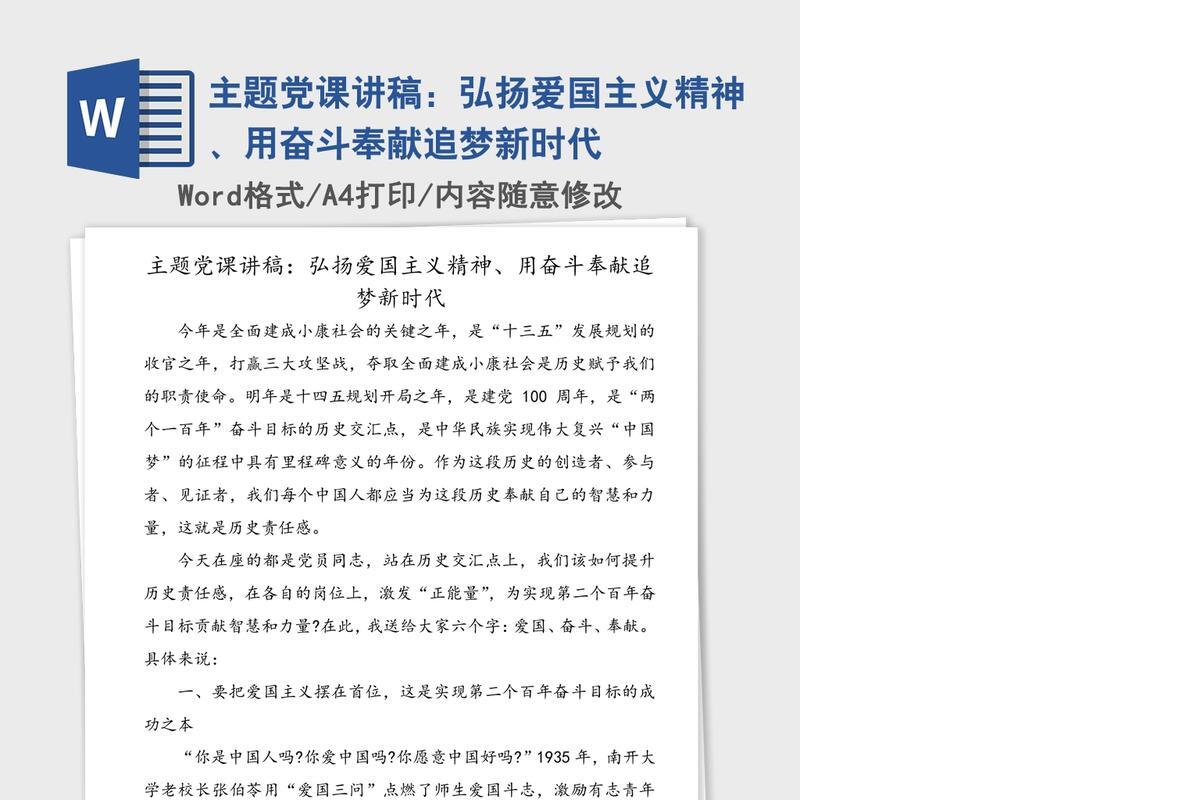 W

主题党课讲稿：弘扬爱国主义精神、用奋斗奉献追梦新时代

Word格式/A4打印/内容随意修改

主题党课讲稿：弘扬爱国主义精神、用奋斗奉献追梦新时代

今年是全面建成小康社会的关键之年，是“十三五”发展规划的收官之年，打赢三大攻坚战，夺取全面建成小康社会是历史赋予我们的职责使命。明年是十四五规划开局之年，是建党 100 周年，是“两个一百年”奋斗目标的历史交汇点，是中华民族实现伟大复兴“中国梦”的征程中具有里程碑意义的年份。作为这段历史的创造者、参与者、见证者，我们每个中国人都应当为这段历史奉献自己的智慧和力量，这就是历史责任感。

今天在座的都是党员同志，站在历史交汇点上，我们该如何提升历史责任感，在各自的岗位上，激发“正能量”，为实现第二个百年奋斗目标贡献智慧和力量?在此，我送给大家六个字：爱国、奋斗、奉献。具体来说：

一、要把爱国主义摆在首位，这是实现第二个百年奋斗目标的成功之本

“你是中国人吗?你爱中国吗?你愿意中国好吗?”1935 年，南开大学老校长张伯苓用“爱国三问”点燃了师生爱国斗志，激励有志青年